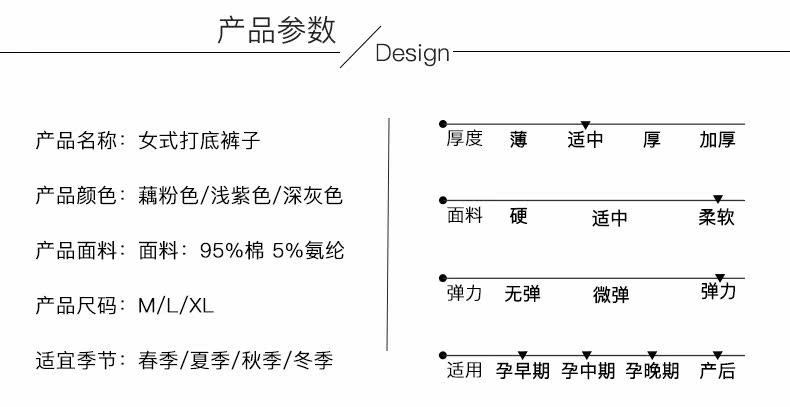 产品参数

Design

产品名称：女式打底裤子

产品颜色：藕粉色/浅紫色/深灰色

产品面料：面料：95%棉 5%氨纶

产品尺码：M/L/XL

适宜季节：春季/夏季/秋季/冬季

厚度 薄 适中 厚 加厚

面料 硬 适中 柔软

弹力 无弹 微弹 弹力

适用 孕早期 孕中期 孕晚期 产后